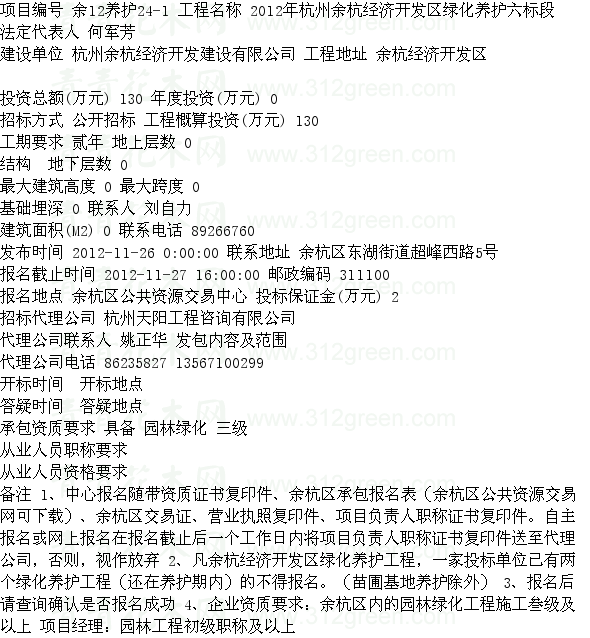 项目编号 余12养护24-1 工程名称 2012年杭州余杭经济开发区绿化养护六标段
法定代表人 何军芳
建设单位 杭州余杭经济开发建设有限公司 工程地址 余杭经济开发区

投资总额(万元) 130 年度投资(万元) 0
招标方式 公开招标 工程概算投资(万元) 130
工期要求 贰年 地上层数 0
结构 地下层数 0
最大建筑高度 0 最大跨度 0
基础埋深 0 联系人 刘自力
建筑面积(M2) 0 联系电话 89266760
发布时间 2012-11-26 0:00:00 联系地址 余杭区东湖街道超峰西路5号
报名截止时间 2012-11-27 16:00:00 邮政编码 311100
报名地点 余杭区公共资源交易中心 投标保证金(万元) 2
招标代理公司 杭州天阳工程咨询有限公司
代理公司联系人 姚正华 发包内容及范围
代理公司电话 86235827 13567100299
开标时间 开标地点
答疑时间 答疑地点
承包资质要求 具备 园林绿化 三级
从业人员职称要求
从业人员资格要求
备注 1、中心报名随带资质证书复印件、余杭区承包报名表（余杭区公共资源交易网可下载）、余杭区交易证、营业执照复印件、项目负责人职称证书复印件。自主报名或网上报名在报名截止后一个工作日内将项目负责人职称证书复印件送至代理公司，否则，视作放弃 2、凡余杭经济开发区绿化养护工程，一家投标单位已有两个绿化养护工程（还在养护期内）的不得报名。（苗圃基地养护除外） 3、报名后请查询确认是否报名成功 4、企业资质要求：余杭区内的园林绿化工程施工叁级及以上 项目经理：园林工程初级职称及以上

青青花木网 www.312green.com